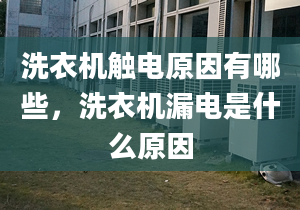 洗衣机触电原因有哪些，洗衣机漏电是什么原因